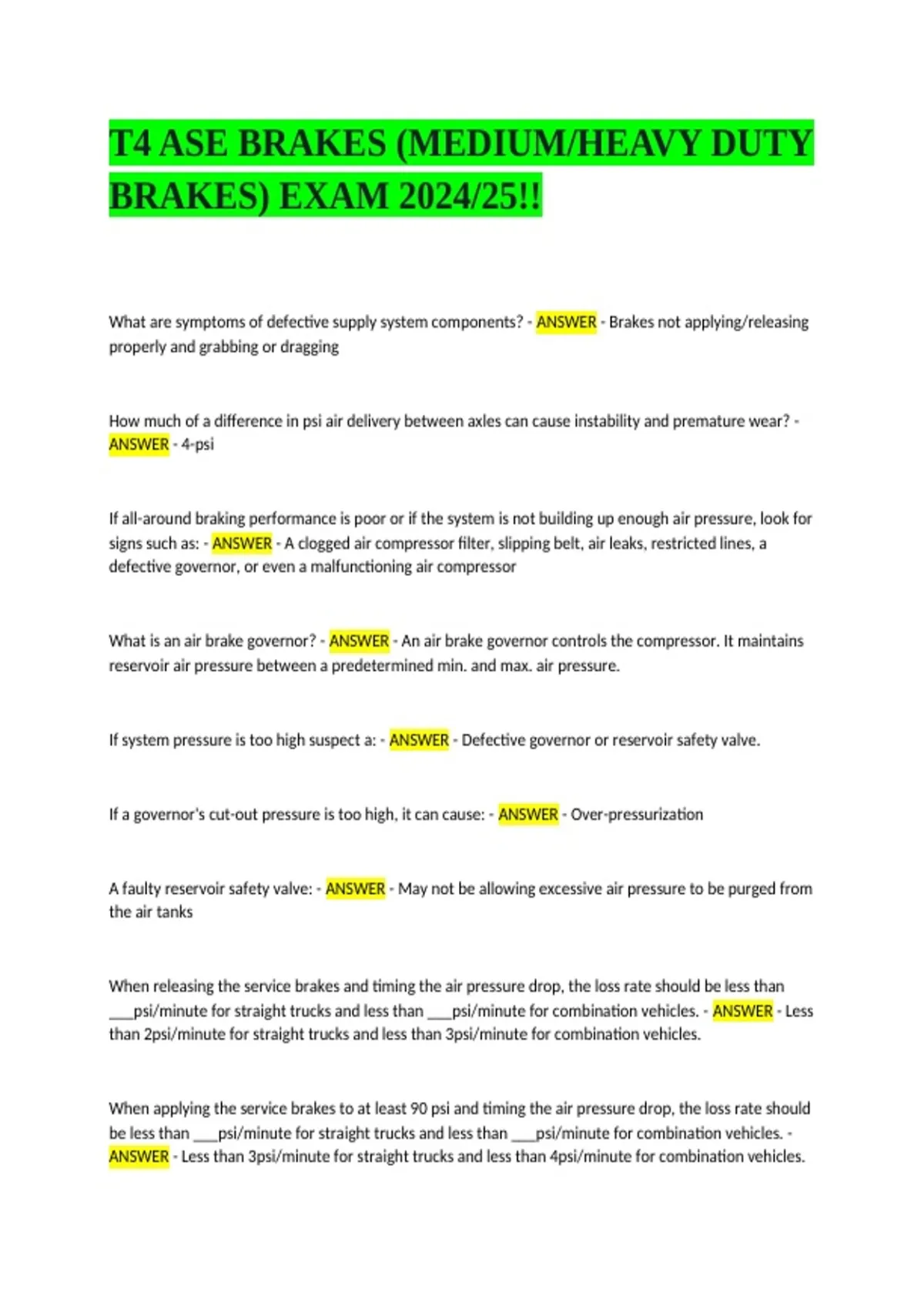 T4 ASE BRAKES (MEDIUM/HEAVY DUTY BRAKES) EXAM 2024/25!!

What are symptoms of defective supply system components? - ANSWER - Brakes not applying/releasing properly and grabbing or dragging

How much of a difference in psi air delivery between axles can cause instability and premature wear? - ANSWER - 4-psi

If all-around braking performance is poor or if the system is not building up enough air pressure, look for signs such as: - ANSWER - A clogged air compressor filter, slipping belt, air leaks, restricted lines, a defective governor, or even a malfunctioning air compressor

What is an air brake governor? - ANSWER - An air brake governor controls the compressor. It maintains reservoir air pressure between a predetermined min. and max. air pressure.

If system pressure is too high suspect a: - ANSWER - Defective governor or reservoir safety valve.

If a governor's cut-out pressure is too high, it can cause: - ANSWER - Over-pressurization

A faulty reservoir safety valve: - ANSWER - May not be allowing excessive air pressure to be purged from the air tanks

When releasing the service brakes and timing the air pressure drop, the loss rate should be less than ___psi/minute for straight trucks and less than ___psi/minute for combination vehicles. - ANSWER - Less than 2psi/minute for straight trucks and less than 3psi/minute for combination vehicles.

When applying the service brakes to at least 90 psi and timing the air pressure drop, the loss rate should be less than ___psi/minute for straight trucks and less than ___psi/minute for combination vehicles. - ANSWER - Less than 3psi/minute for straight trucks and less than 4psi/minute for combination vehicles.